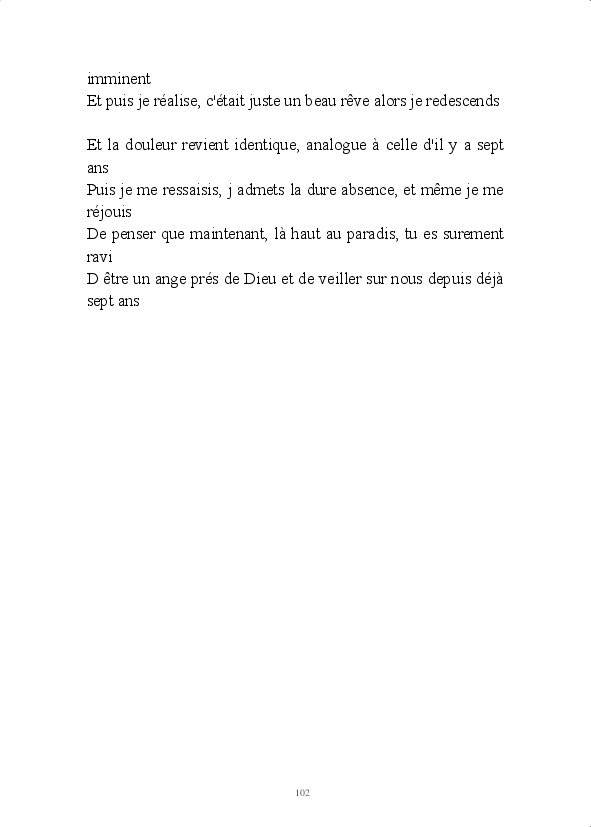 imminent
Et puis je réalise, c'était juste un beau rêve alors je redescends

Et la douleur revient identique, analogue à celle d'il y a sept ans
Puis je me ressaisis, j admets la dure absence, et même je me réjouis
De penser que maintenant, là haut au paradis, tu es surement ravi
D être un ange prés de Dieu et de veiller sur nous depuis déjà sept ans

102